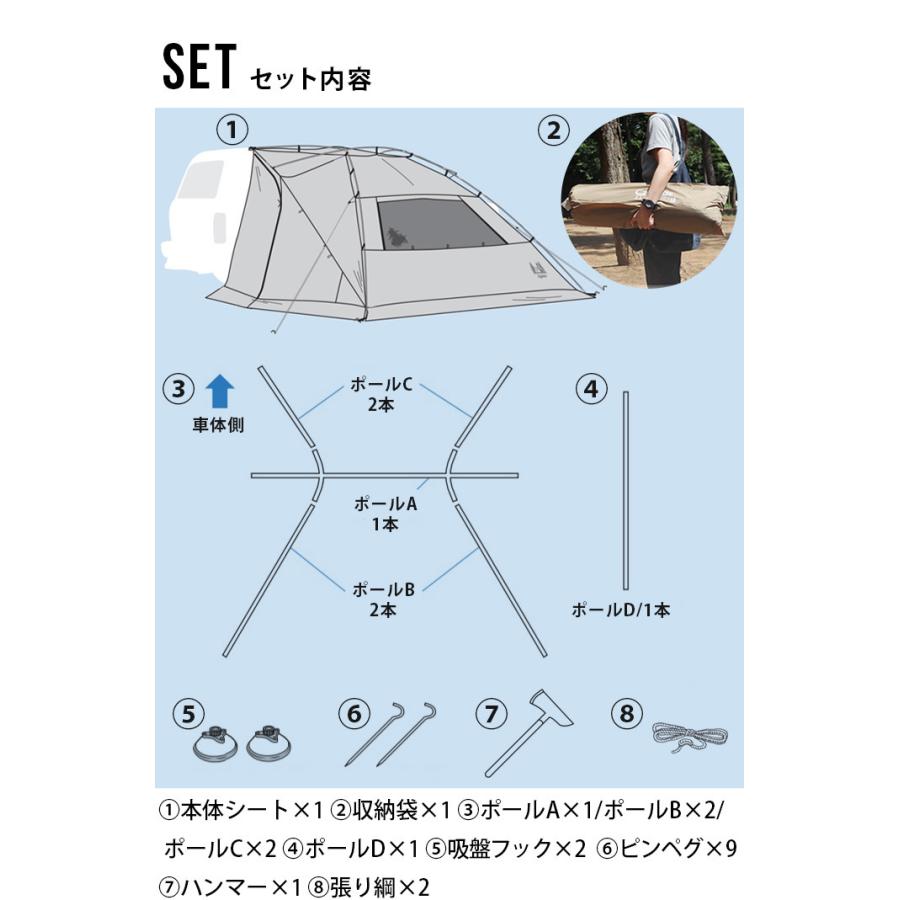 SET セット内容

①

②

③

車体側

ポールC
2本

ポールA
1本

ポールB
2本

④

ポールD/1本

⑤

⑥

⑦

⑧

①本体シート×1 ②収納袋×1 ③ポールA×1/ポールB×2/ポールC×2 ④ポールD×1 ⑤吸盤フック×2 ⑥ピンペグ×9 ⑦ハンマー×1 ⑧張り綱×2